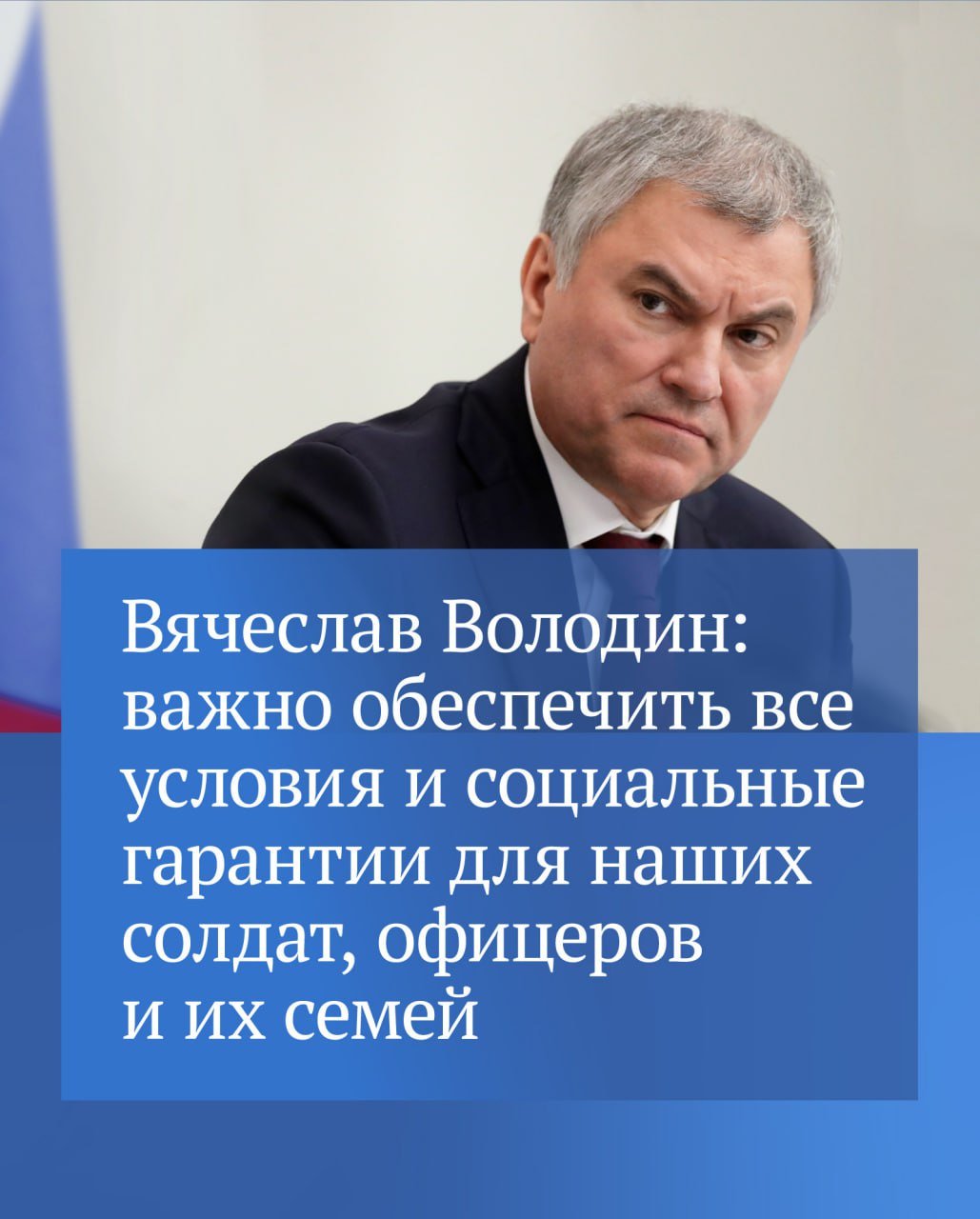 Вячеслав Володин: важно обеспечить все условия и социальные гарантии для наших солдат, офицеров и их семей